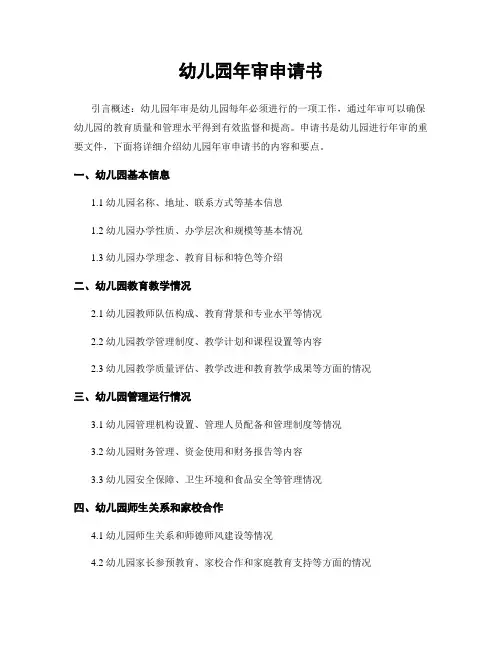 幼儿园年审申请书

引言概述：幼儿园年审是幼儿园每年必须进行的一项工作，通过年审可以确保幼儿园的教育质量和管理水平得到有效监督和提高。申请书是幼儿园进行年审的重要文件，下面将详细介绍幼儿园年审申请书的内容和要点。

一、幼儿园基本信息

1.1 幼儿园名称、地址、联系方式等基本信息

1.2 幼儿园办学性质、办学层次和规模等基本情况

1.3 幼儿园办学理念、教育目标和特色等介绍

二、幼儿园教育教学情况

2.1 幼儿园教师队伍构成、教育背景和专业水平等情况

2.2 幼儿园教学管理制度、教学计划和课程设置等内容

2.3 幼儿园教学质量评估、教学改进和教育教学成果等方面的情况

三、幼儿园管理运行情况

3.1 幼儿园管理机构设置、管理人员配备和管理制度等情况

3.2 幼儿园财务管理、资金使用和财务报告等内容

3.3 幼儿园安全保障、卫生环境和食品安全等管理情况

四、幼儿园师生关系和家校合作

4.1 幼儿园师生关系和师德师风建设等情况

4.2 幼儿园家长参预教育、家校合作和家庭教育支持等方面的情况